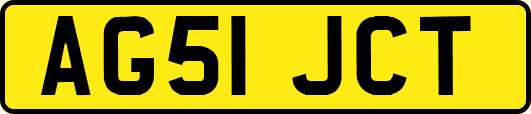 AG51 JCT